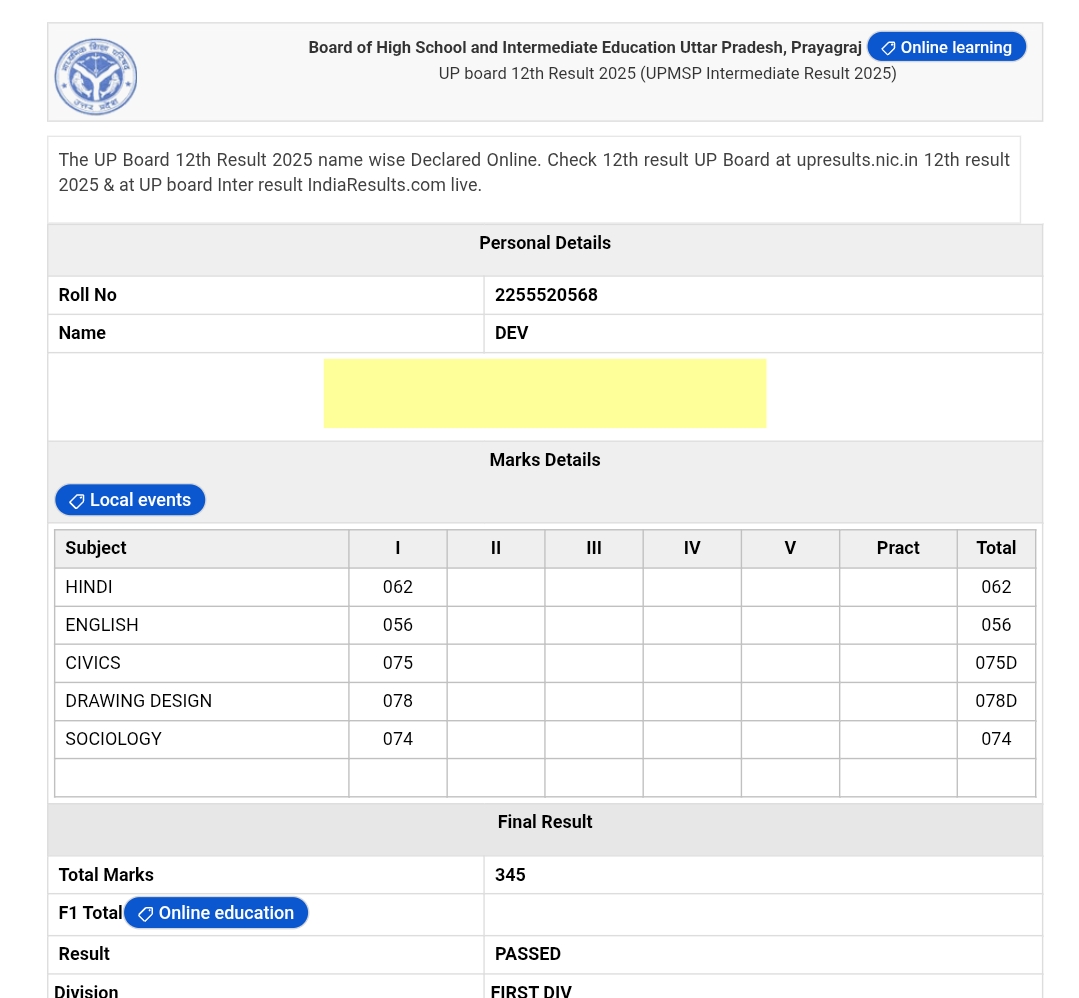 Board of High School and Intermediate Education Uttar Pradesh, Prayagraj Online learning
UP board 12th Result 2025 (UPMSP Intermediate Result 2025)

The UP Board 12th Result 2025 name wise Declared Online. Check 12th result UP Board at upresults.nic.in 12th result 2025 & at UP board Inter result IndiaResults.com live.

Personal Details

| Roll No | 2255520568 |
|---|---|
| Name | DEV |

Marks Details

Local events

| Subject | I | II | III | IV | V | Pract | Total |
|---|---|---|---|---|---|---|---|
| HINDI | 062 | | | | | | 062 |
| ENGLISH | 056 | | | | | | 056 |
| CIVICS | 075 | | | | | | 075D |
| DRAWING DESIGN | 078 | | | | | | 078D |
| SOCIOLOGY | 074 | | | | | | 074 |
| | | | | | | | |

Final Result

| Total Marks | 345 |
|---|---|
| F1 Total Online education | |
| Result | PASSED |
| Division | FIRST DIV |